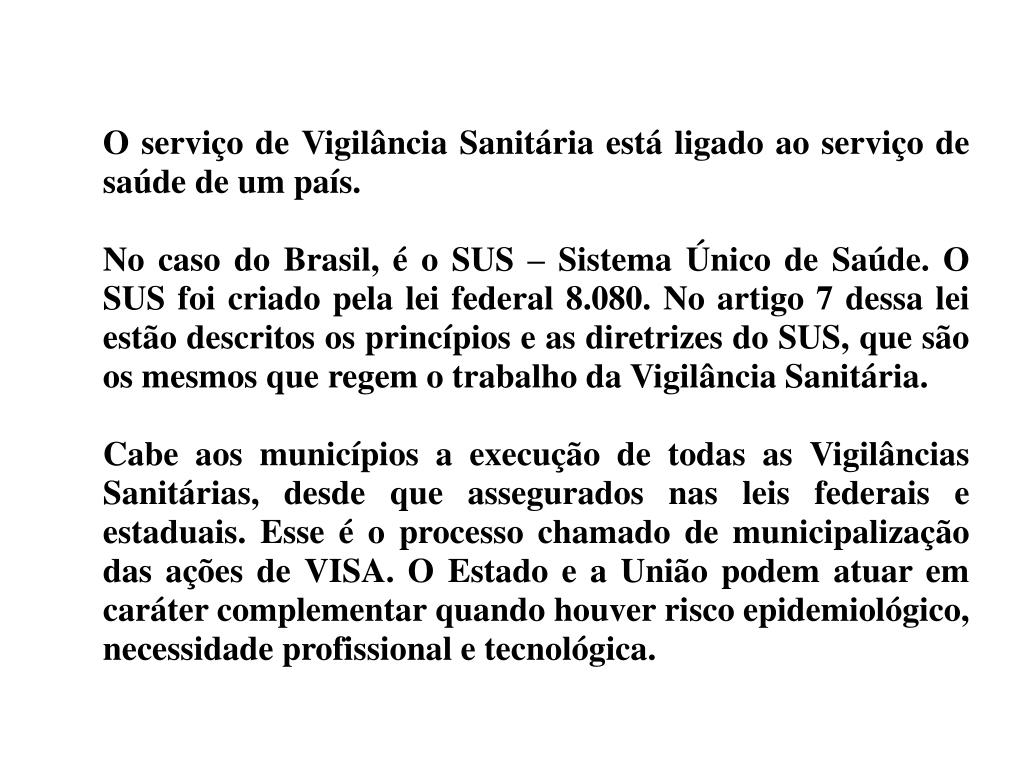 O serviço de Vigilância Sanitária está ligado ao serviço de saúde de um país.

No caso do Brasil, é o SUS – Sistema Único de Saúde. O SUS foi criado pela lei federal 8.080. No artigo 7 dessa lei estão descritos os princípios e as diretrizes do SUS, que são os mesmos que regem o trabalho da Vigilância Sanitária.

Cabe aos municípios a execução de todas as Vigilâncias Sanitárias, desde que assegurados nas leis federais e estaduais. Esse é o processo chamado de municipalização das ações de VISA. O Estado e a União podem atuar em caráter complementar quando houver risco epidemiológico, necessidade profissional e tecnológica.